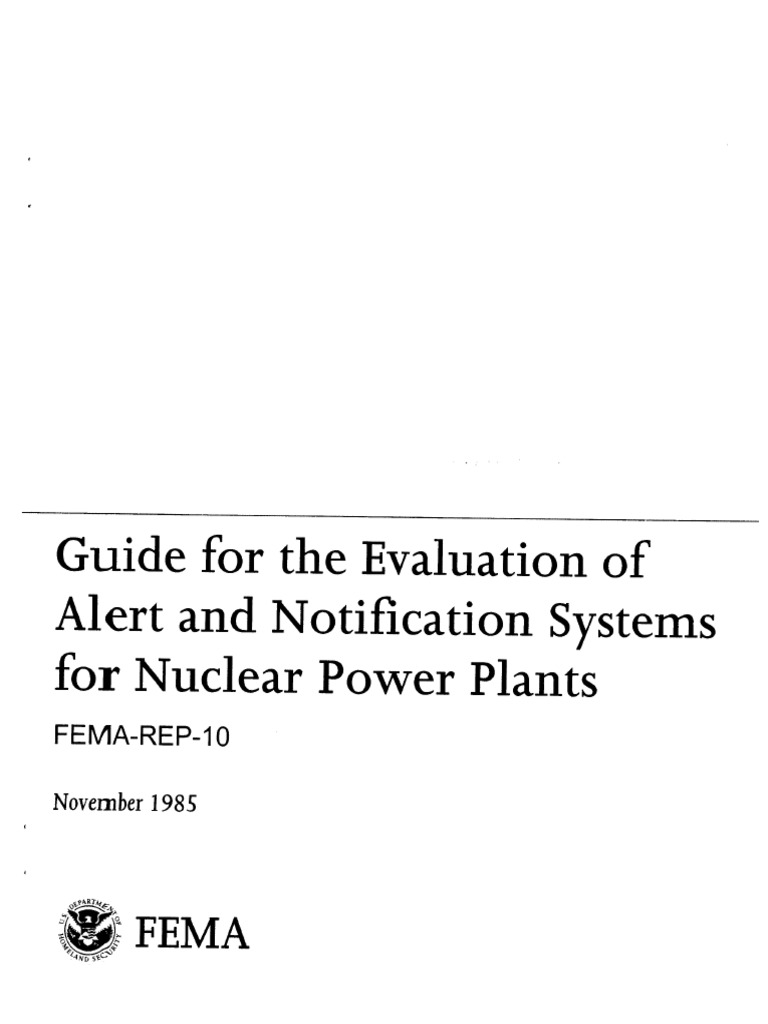 Guide for the Evaluation of Alert and Notification Systems for Nuclear Power Plants

FEMA-REP-10

November 1985

U.S. DEPARTMENT OF HOMELAND SECURITY

FEMA